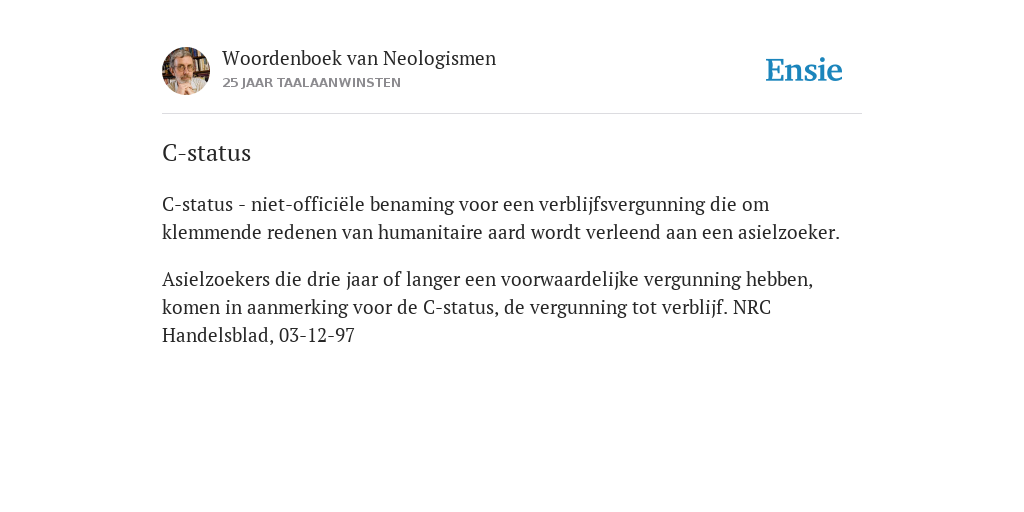 Woordenboek van Neologismen
25 JAAR TAALAANWINSTEN

Ensie

C-status

C-status - niet-officiële benaming voor een verblijfsvergunning die om klemmende redenen van humanitaire aard wordt verleend aan een asielzoeker.

Asielzoekers die drie jaar of langer een voorwaardelijke vergunning hebben, komen in aanmerking voor de C-status, de vergunning tot verblijf. NRC Handelsblad, 03-12-97